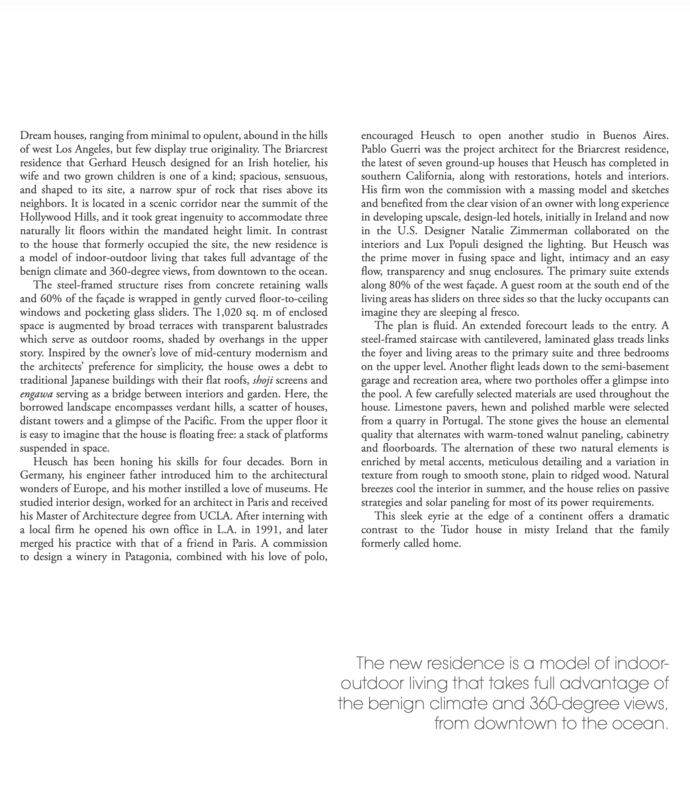 Dream houses, ranging from minimal to opulent, abound in the hills of west Los Angeles, but few display true originality. The Briarcrest residence that Gerhard Heusch designed for an Irish hotelier, his wife and two grown children is one of a kind; spacious, sensuous, and shaped to its site, a narrow spur of rock that rises above its neighbors. It is located in a scenic corridor near the summit of the Hollywood Hills, and it took great ingenuity to accommodate three naturally lit floors within the mandated height limit. In contrast to the house that formerly occupied the site, the new residence is a model of indoor-outdoor living that takes full advantage of the benign climate and 360-degree views, from downtown to the ocean.

The steel-framed structure rises from concrete retaining walls and 60% of the façade is wrapped in gently curved floor-to-ceiling windows and pocketing glass sliders. The 1,020 sq. m of enclosed space is augmented by broad terraces with transparent balustrades which serve as outdoor rooms, shaded by overhangs in the upper story. Inspired by the owner's love of mid-century modernism and the architects' preference for simplicity, the house owes a debt to traditional Japanese buildings with their flat roofs, shoji screens and engawa serving as a bridge between interiors and garden. Here, the borrowed landscape encompasses verdant hills, a scatter of houses, distant towers and a glimpse of the Pacific. From the upper floor it is easy to imagine that the house is floating free: a stack of platforms suspended in space.

Heusch has been honing his skills for four decades. Born in Germany, his engineer father introduced him to the architectural wonders of Europe, and his mother instilled a love of museums. He studied interior design, worked for an architect in Paris and received his Master of Architecture degree from UCLA. After interning with a local firm he opened his own office in L.A. in 1991, and later merged his practice with that of a friend in Paris. A commission to design a winery in Patagonia, combined with his love of polo, encouraged Heusch to open another studio in Buenos Aires. Pablo Guerri was the project architect for the Briarcrest residence, the latest of seven ground-up houses that Heusch has completed in southern California, along with restorations, hotels and interiors. His firm won the commission with a massing model and sketches and benefited from the clear vision of an owner with long experience in developing upscale, design-led hotels, initially in Ireland and now in the U.S. Designer Natalie Zimmerman collaborated on the interiors and Lux Populi designed the lighting. But Heusch was the prime mover in fusing space and light, intimacy and an easy flow, transparency and snug enclosures. The primary suite extends along 80% of the west façade. A guest room at the south end of the living areas has sliders on three sides so that the lucky occupants can imagine they are sleeping al fresco.

The plan is fluid. An extended forecourt leads to the entry. A steel-framed staircase with cantilevered, laminated glass treads links the foyer and living areas to the primary suite and three bedrooms on the upper level. Another flight leads down to the semi-basement garage and recreation area, where two portholes offer a glimpse into the pool. A few carefully selected materials are used throughout the house. Limestone pavers, hewn and polished marble were selected from a quarry in Portugal. The stone gives the house an elemental quality that alternates with warm-toned walnut paneling, cabinetry and floorboards. The alternation of these two natural elements is enriched by metal accents, meticulous detailing and a variation in texture from rough to smooth stone, plain to ridged wood. Natural breezes cool the interior in summer, and the house relies on passive strategies and solar paneling for most of its power requirements.

This sleek eyrie at the edge of a continent offers a dramatic contrast to the Tudor house in misty Ireland that the family formerly called home.

The new residence is a model of indoor-outdoor living that takes full advantage of the benign climate and 360-degree views, from downtown to the ocean.